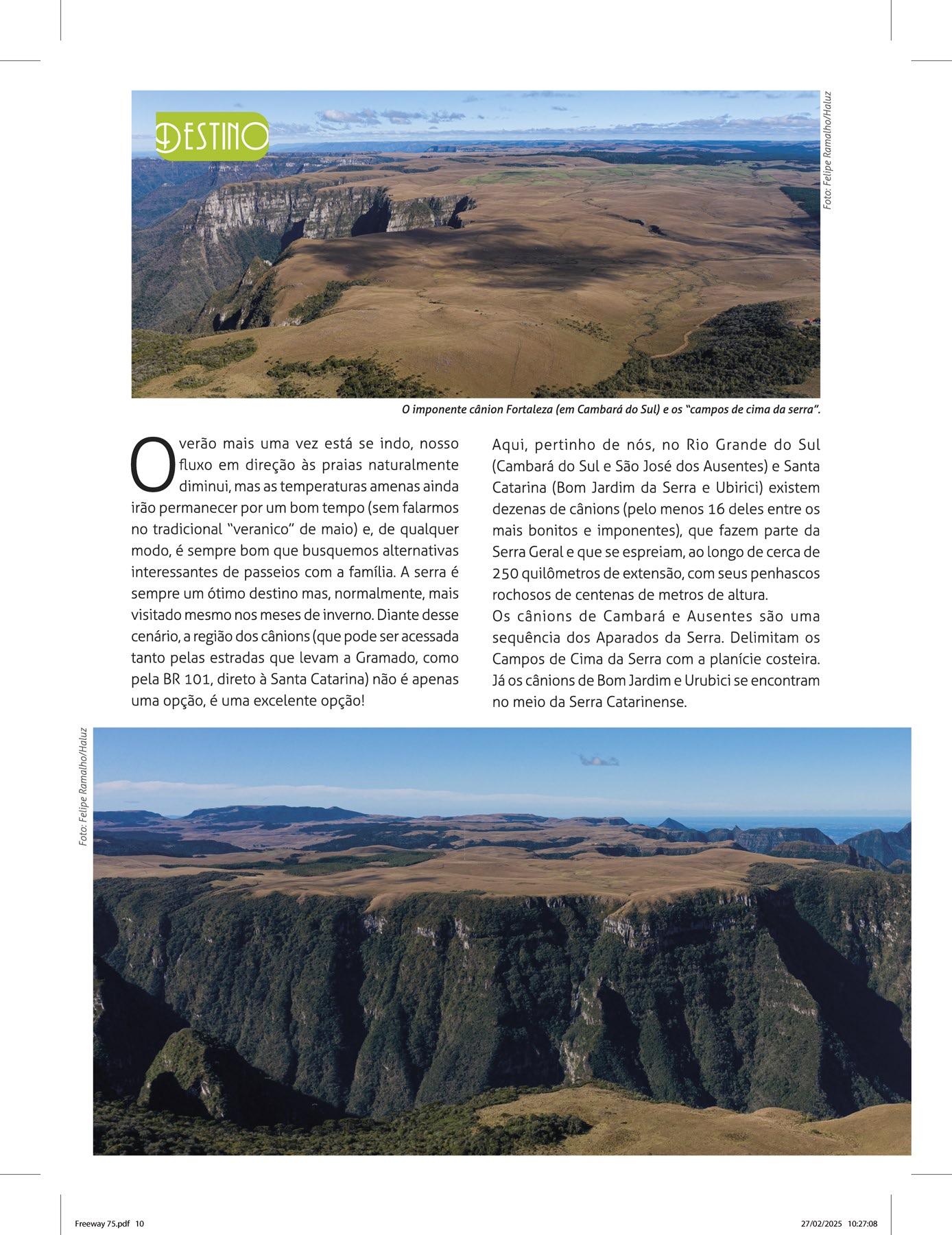 DESTINO

Foto: Felipe Ramalho/Haluz

O imponente cânion Fortaleza (em Cambará do Sul) e os "campos de cima da serra".

O verão mais uma vez está se indo, nosso fluxo em direção às praias naturalmente diminui, mas as temperaturas amenas ainda irão permanecer por um bom tempo (sem falarmos no tradicional "veranico" de maio) e, de qualquer modo, é sempre bom que busquemos alternativas interessantes de passeios com a família. A serra é sempre um ótimo destino mas, normalmente, mais visitado mesmo nos meses de inverno. Diante desse cenário, a região dos cânions (que pode ser acessada tanto pelas estradas que levam a Gramado, como pela BR 101, direto à Santa Catarina) não é apenas uma opção, é uma excelente opção!

Aqui, pertinho de nós, no Rio Grande do Sul (Cambará do Sul e São José dos Ausentes) e Santa Catarina (Bom Jardim da Serra e Ubirici) existem dezenas de cânions (pelo menos 16 deles entre os mais bonitos e imponentes), que fazem parte da Serra Geral e que se espreiam, ao longo de cerca de 250 quilômetros de extensão, com seus penhascos rochosos de centenas de metros de altura.
Os cânions de Cambará e Ausentes são uma sequência dos Aparados da Serra. Delimitam os Campos de Cima da Serra com a planície costeira. Já os cânions de Bom Jardim e Urubici se encontram no meio da Serra Catarinense.

Foto: Felipe Ramalho/Haluz

Freeway 75.pdf 10

27/02/2025 10:27:08